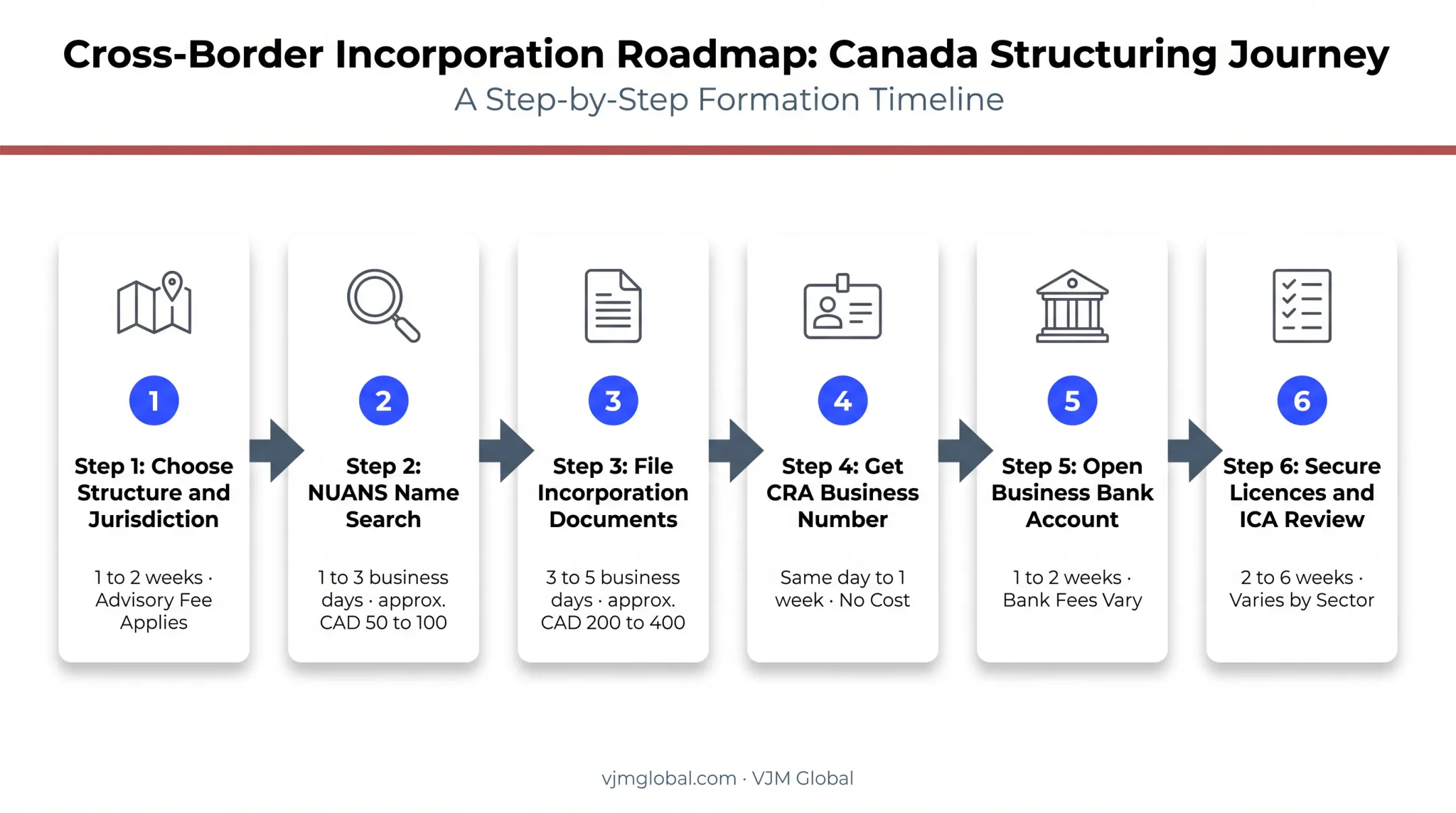 Cross-Border Incorporation Roadmap: Canada Structuring Journey
A Step-by-Step Formation Timeline

1
Step 1: Choose Structure and Jurisdiction
1 to 2 weeks · Advisory Fee Applies

2
Step 2: NUANS Name Search
1 to 3 business days · approx. CAD 50 to 100

3
Step 3: File Incorporation Documents
3 to 5 business days · approx. CAD 200 to 400

4
Step 4: Get CRA Business Number
Same day to 1 week · No Cost

5
Step 5: Open Business Bank Account
1 to 2 weeks · Bank Fees Vary

6
Step 6: Secure Licences and ICA Review
2 to 6 weeks · Varies by Sector

vjmglobal.com · VJM Global